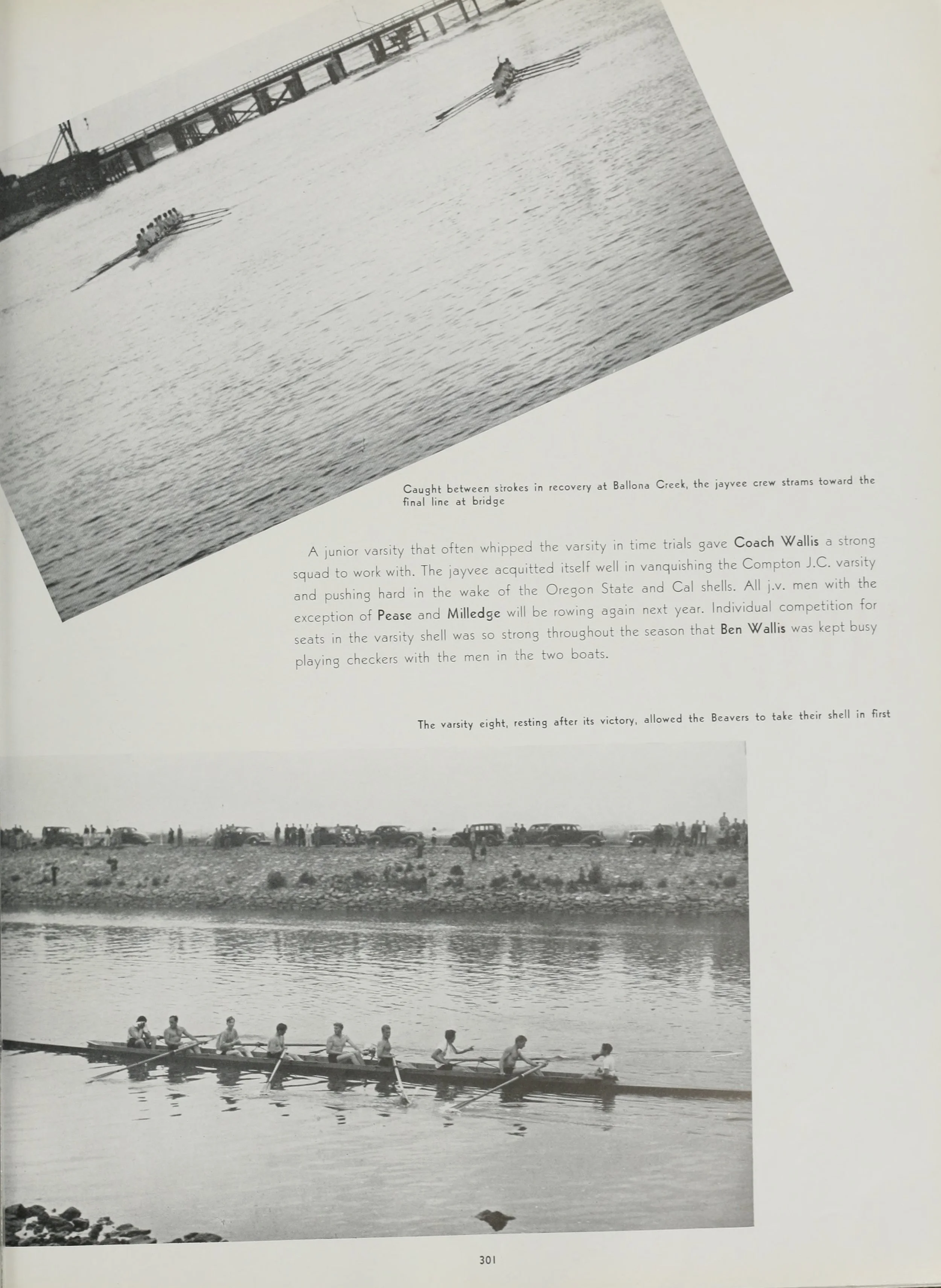 Caught between strokes in recovery at Ballona Creek, the jayvee crew strams toward the final line at bridge

A junior varsity that often whipped the varsity in time trials gave Coach Wallis a strong squad to work with. The jayvee acquitted itself well in vanquishing the Compton J.C. varsity and pushing hard in the wake of the Oregon State and Cal shells. All j.v. men with the exception of Pease and Milledge will be rowing again next year. Individual competition for seats in the varsity shell was so strong throughout the season that Ben Wallis was kept busy playing checkers with the men in the two boats.

The varsity eight, resting after its victory, allowed the Beavers to take their shell in first

301